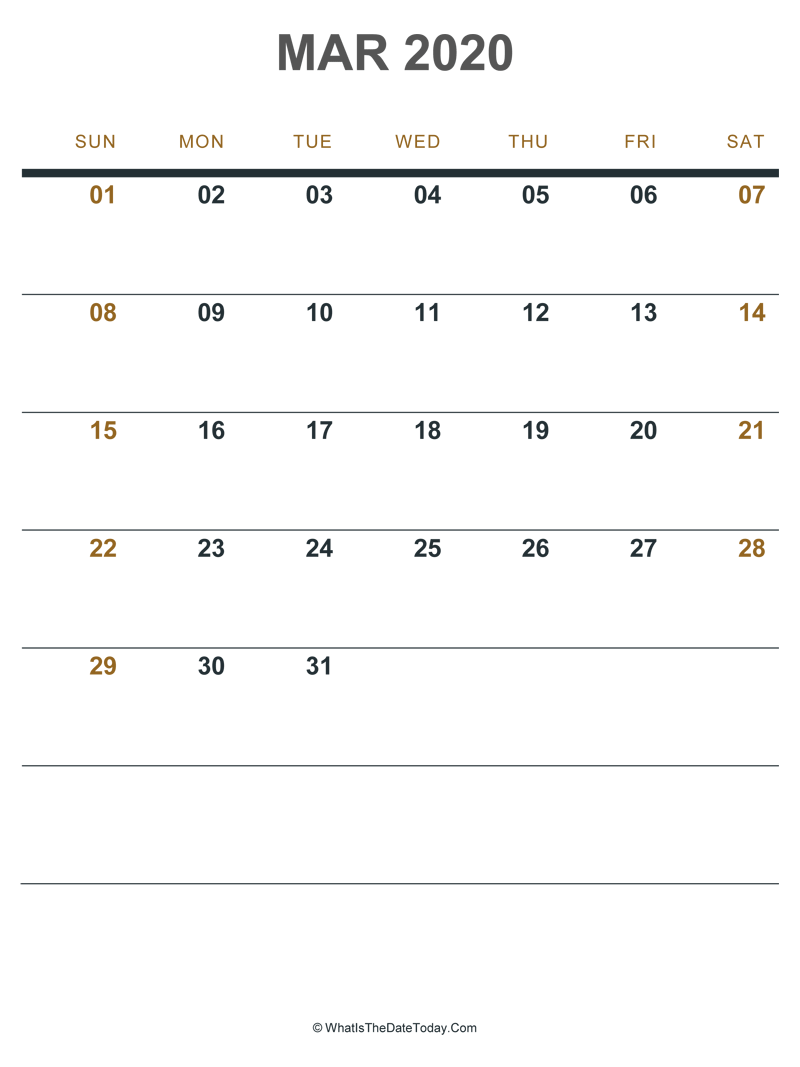 MAR 2020

| SUN | MON | TUE | WED | THU | FRI | SAT |
|---|---|---|---|---|---|---|
| 01 | 02 | 03 | 04 | 05 | 06 | 07 |
| 08 | 09 | 10 | 11 | 12 | 13 | 14 |
| 15 | 16 | 17 | 18 | 19 | 20 | 21 |
| 22 | 23 | 24 | 25 | 26 | 27 | 28 |
| 29 | 30 | 31 | | | | |
| | | | | | | |

© WhatIsTheDateToday.Com